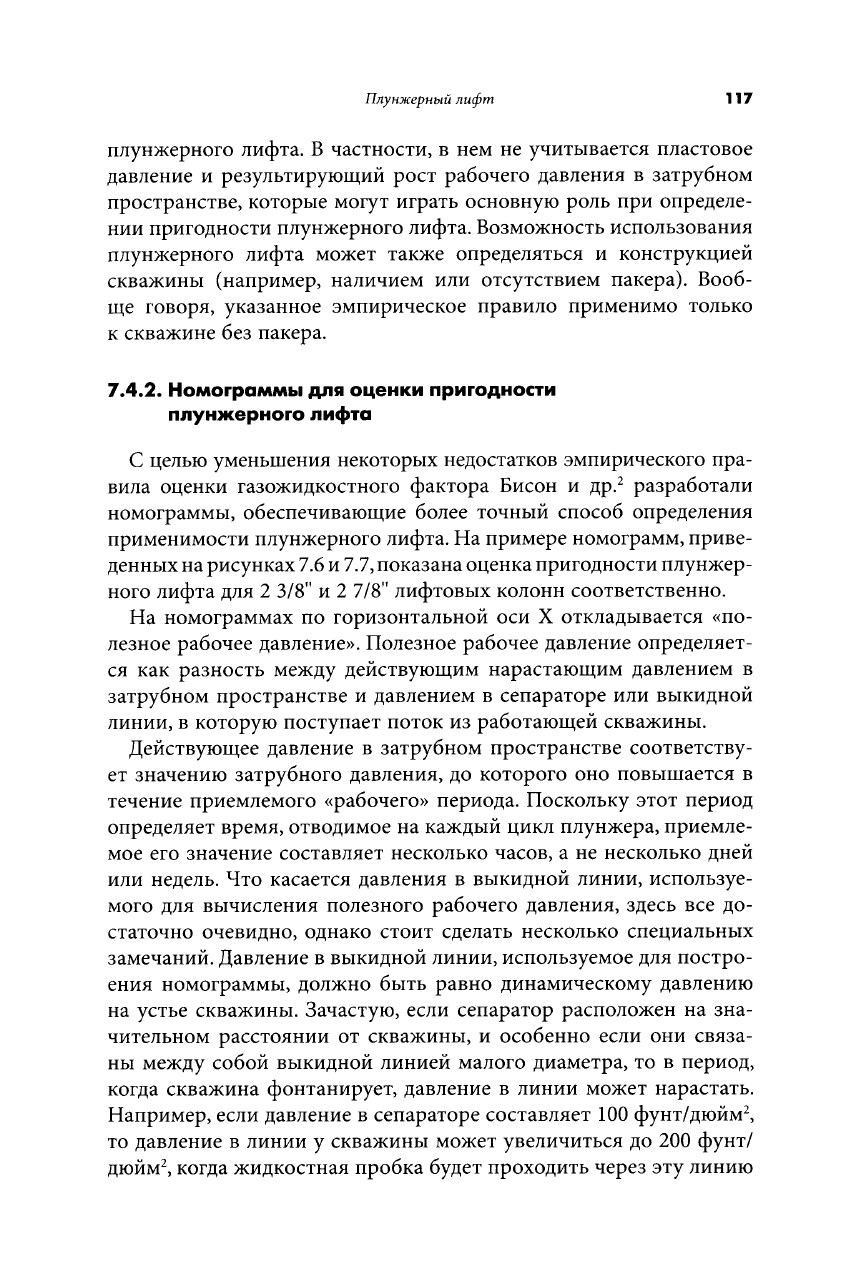 Плунжерный лифт 117

плунжерного лифта. В частности, в нем не учитывается пластовое давление и результирующий рост рабочего давления в затрубном пространстве, которые могут играть основную роль при определении пригодности плунжерного лифта. Возможность использования плунжерного лифта может также определяться и конструкцией скважины (например, наличием или отсутствием пакера). Вообще говоря, указанное эмпирическое правило применимо только к скважине без пакера.

7.4.2. Номограммы для оценки пригодности плунжерного лифта

С целью уменьшения некоторых недостатков эмпирического правила оценки газожидкостного фактора Бисон и др.$^2$ разработали номограммы, обеспечивающие более точный способ определения применимости плунжерного лифта. На примере номограмм, приведенных на рисунках 7.6 и 7.7, показана оценка пригодности плунжерного лифта для 2 3/8" и 2 7/8" лифтовых колонн соответственно.

На номограммах по горизонтальной оси X откладывается «полезное рабочее давление». Полезное рабочее давление определяется как разность между действующим нарастающим давлением в затрубном пространстве и давлением в сепараторе или выкидной линии, в которую поступает поток из работающей скважины.

Действующее давление в затрубном пространстве соответствует значению затрубного давления, до которого оно повышается в течение приемлемого «рабочего» периода. Поскольку этот период определяет время, отводимое на каждый цикл плунжера, приемлемое его значение составляет несколько часов, а не несколько дней или недель. Что касается давления в выкидной линии, используемого для вычисления полезного рабочего давления, здесь все достаточно очевидно, однако стоит сделать несколько специальных замечаний. Давление в выкидной линии, используемое для построения номограммы, должно быть равно динамическому давлению на устье скважины. Зачастую, если сепаратор расположен на значительном расстоянии от скважины, и особенно если они связаны между собой выкидной линией малого диаметра, то в период, когда скважина фонтанирует, давление в линии может нарастать. Например, если давление в сепараторе составляет 100 фунт/дюйм$^2$, то давление в линии у скважины может увеличиться до 200 фунт/дюйм$^2$, когда жидкостная пробка будет проходить через эту линию